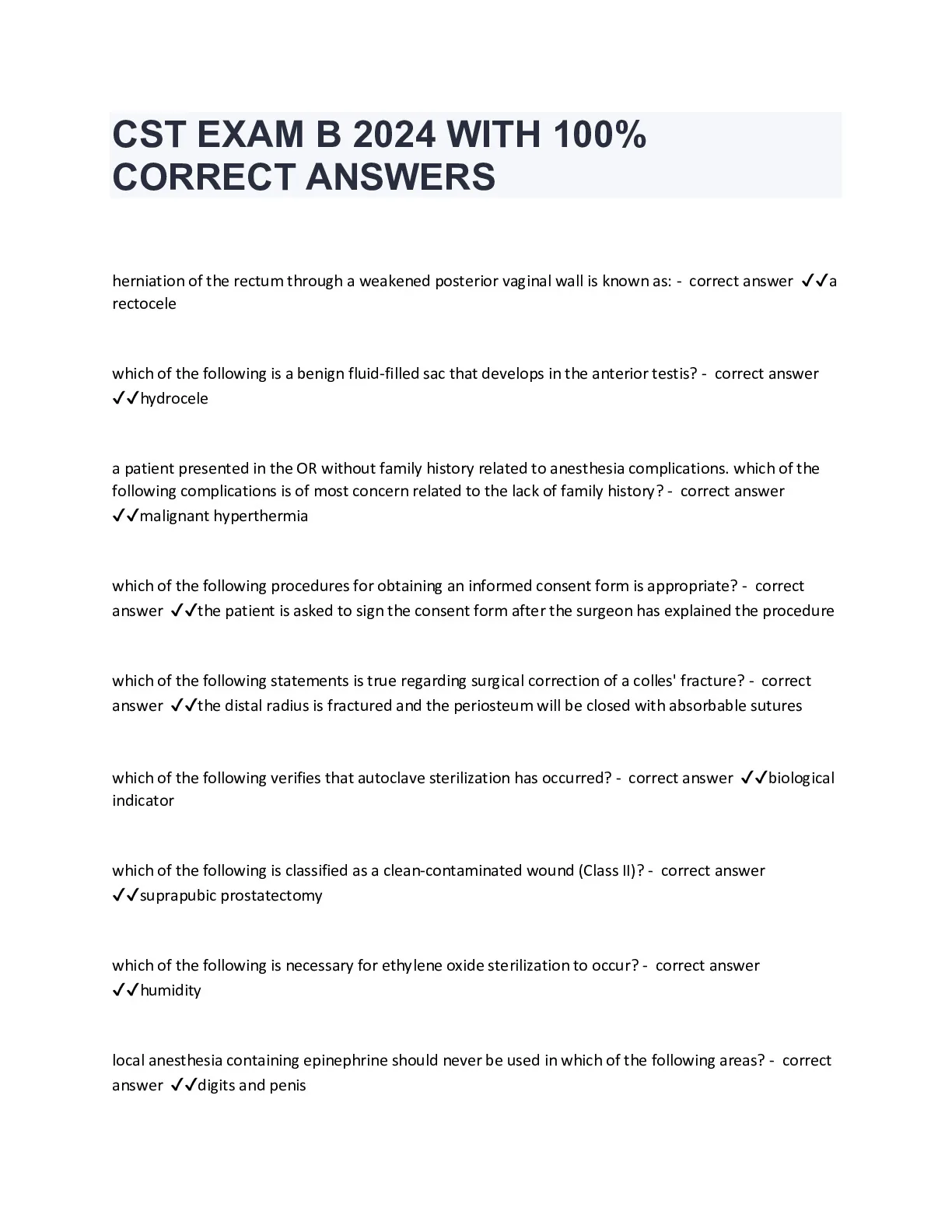 CST EXAM B 2024 WITH 100% CORRECT ANSWERS

herniation of the rectum through a weakened posterior vaginal wall is known as: - correct answer ✓✓a rectocele

which of the following is a benign fluid-filled sac that develops in the anterior testis? - correct answer ✓✓hydrocele

a patient presented in the OR without family history related to anesthesia complications. which of the following complications is of most concern related to the lack of family history? - correct answer ✓✓malignant hyperthermia

which of the following procedures for obtaining an informed consent form is appropriate? - correct answer ✓✓the patient is asked to sign the consent form after the surgeon has explained the procedure

which of the following statements is true regarding surgical correction of a colles' fracture? - correct answer ✓✓the distal radius is fractured and the periosteum will be closed with absorbable sutures

which of the following verifies that autoclave sterilization has occurred? - correct answer ✓✓biological indicator

which of the following is classified as a clean-contaminated wound (Class II)? - correct answer ✓✓suprapubic prostatectomy

which of the following is necessary for ethylene oxide sterilization to occur? - correct answer ✓✓humidity

local anesthesia containing epinephrine should never be used in which of the following areas? - correct answer ✓✓digits and penis